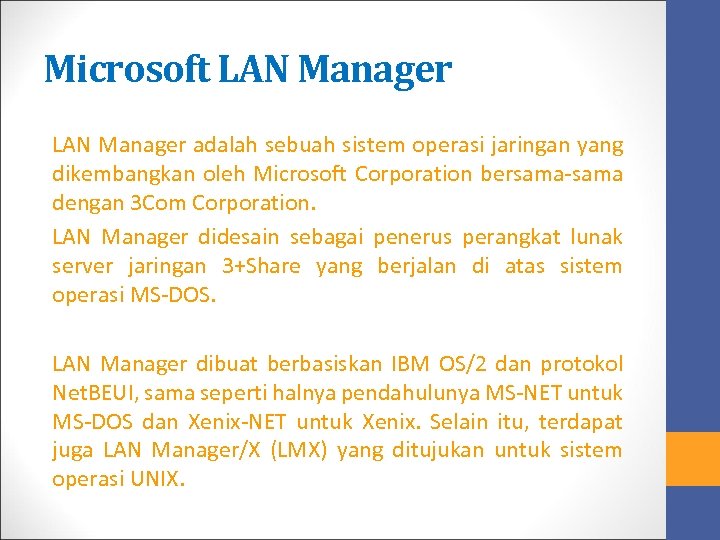 Microsoft LAN Manager

LAN Manager adalah sebuah sistem operasi jaringan yang dikembangkan oleh Microsoft Corporation bersama-sama dengan 3Com Corporation.

LAN Manager didesain sebagai penerus perangkat lunak server jaringan 3+Share yang berjalan di atas sistem operasi MS-DOS.

LAN Manager dibuat berbasiskan IBM OS/2 dan protokol NetBEUI, sama seperti halnya pendahulunya MS-NET untuk MS-DOS dan Xenix-NET untuk Xenix. Selain itu, terdapat juga LAN Manager/X (LMX) yang ditujukan untuk sistem operasi UNIX.